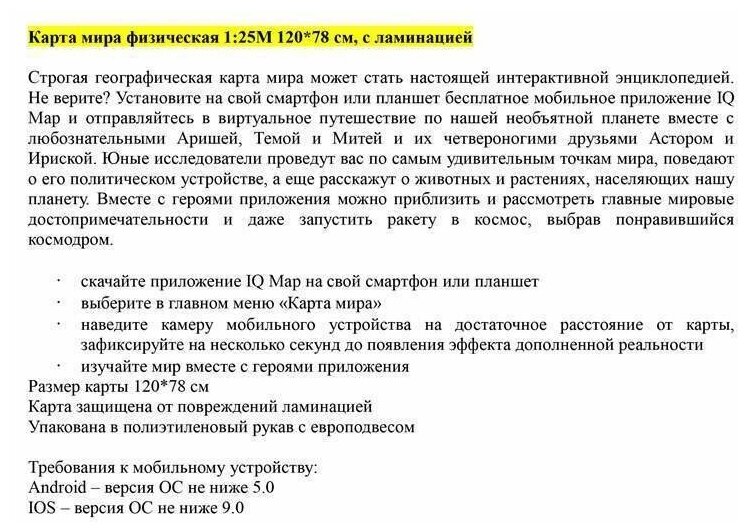 Карта мира физическая 1:25М 120*78 см, с ламинацией

Строгая географическая карта мира может стать настоящей интерактивной энциклопедией. Не верите? Установите на свой смартфон или планшет бесплатное мобильное приложение IQ Map и отправляйтесь в виртуальное путешествие по нашей необъятной планете вместе с любознательными Аришей, Темой и Митей и их четвероногими друзьями Астором и Ириской. Юные исследователи проведут вас по самым удивительным точкам мира, поведают о его политическом устройстве, а еще расскажут о животных и растениях, населяющих нашу планету. Вместе с героями приложения можно приблизить и рассмотреть главные мировые достопримечательности и даже запустить ракету в космос, выбрав понравившийся космодром.

· скачайте приложение IQ Map на свой смартфон или планшет
· выберите в главном меню «Карта мира»
· наведите камеру мобильного устройства на достаточное расстояние от карты, зафиксируйте на несколько секунд до появления эффекта дополненной реальности
· изучайте мир вместе с героями приложения
Размер карты 120*78 см
Карта защищена от повреждений ламинацией
Упакована в полиэтиленовый рукав с европодвесом

Требования к мобильному устройству:
Android – версия ОС не ниже 5.0
IOS – версия ОС не ниже 9.0